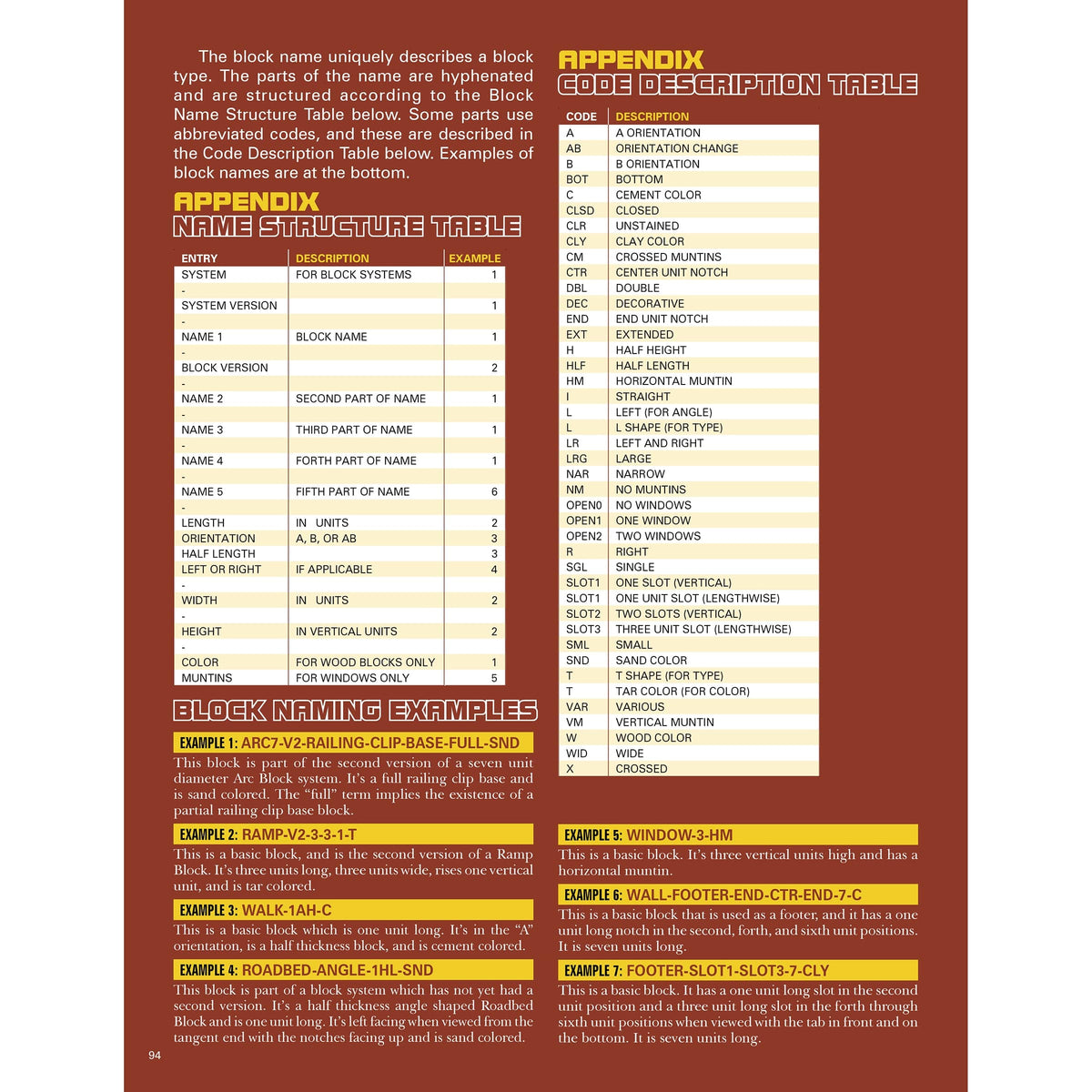 The block name uniquely describes a block type. The parts of the name are hyphenated and are structured according to the Block Name Structure Table below. Some parts use abbreviated codes, and these are described in the Code Description Table below. Examples of block names are at the bottom.

APPENDIX
NAME STRUCTURE TABLE

| ENTRY | DESCRIPTION | EXAMPLE |
|---|---|---|
| SYSTEM | FOR BLOCK SYSTEMS | 1 |
| - | | |
| SYSTEM VERSION | | 1 |
| - | | |
| NAME 1 | BLOCK NAME | 1 |
| - | | |
| BLOCK VERSION | | 2 |
| - | | |
| NAME 2 | SECOND PART OF NAME | 1 |
| - | | |
| NAME 3 | THIRD PART OF NAME | 1 |
| - | | |
| NAME 4 | FORTH PART OF NAME | 1 |
| - | | |
| NAME 5 | FIFTH PART OF NAME | 6 |
| - | | |
| LENGTH | IN UNITS | 2 |
| ORIENTATION | A, B, OR AB | 3 |
| HALF LENGTH | | 3 |
| LEFT OR RIGHT | IF APPLICABLE | 4 |
| - | | |
| WIDTH | IN UNITS | 2 |
| - | | |
| HEIGHT | IN VERTICAL UNITS | 2 |
| - | | |
| COLOR | FOR WOOD BLOCKS ONLY | 1 |
| MUNTINS | FOR WINDOWS ONLY | 5 |

BLOCK NAMING EXAMPLES

EXAMPLE 1: ARC7-V2-RAILING-CLIP-BASE-FULL-SND
This block is part of the second version of a seven unit diameter Arc Block system. It's a full railing clip base and is sand colored. The "full" term implies the existence of a partial railing clip base block.

EXAMPLE 2: RAMP-V2-3-3-1-T
This is a basic block, and is the second version of a Ramp Block. It's three units long, three units wide, rises one vertical unit, and is tar colored.

EXAMPLE 3: WALK-1AH-C
This is a basic block which is one unit long. It's in the "A" orientation, is a half thickness block, and is cement colored.

EXAMPLE 4: ROADBED-ANGLE-1HL-SND
This block is part of a block system which has not yet had a second version. It's a half thickness angle shaped Roadbed Block and is one unit long. It's left facing when viewed from the tangent end with the notches facing up and is sand colored.

APPENDIX
CODE DESCRIPTION TABLE

| CODE | DESCRIPTION |
|---|---|
| A | A ORIENTATION |
| AB | ORIENTATION CHANGE |
| B | B ORIENTATION |
| BOT | BOTTOM |
| C | CEMENT COLOR |
| CLSD | CLOSED |
| CLR | UNSTAINED |
| CLY | CLAY COLOR |
| CM | CROSSED MUNTINS |
| CTR | CENTER UNIT NOTCH |
| DBL | DOUBLE |
| DEC | DECORATIVE |
| END | END UNIT NOTCH |
| EXT | EXTENDED |
| H | HALF HEIGHT |
| HLF | HALF LENGTH |
| HM | HORIZONTAL MUNTIN |
| I | STRAIGHT |
| L | LEFT (FOR ANGLE) |
| L | L SHAPE (FOR TYPE) |
| LR | LEFT AND RIGHT |
| LRG | LARGE |
| NAR | NARROW |
| NM | NO MUNTINS |
| OPEN0 | NO WINDOWS |
| OPEN1 | ONE WINDOW |
| OPEN2 | TWO WINDOWS |
| R | RIGHT |
| SGL | SINGLE |
| SLOT1 | ONE SLOT (VERTICAL) |
| SLOT1 | ONE UNIT SLOT (LENGTHWISE) |
| SLOT2 | TWO SLOTS (VERTICAL) |
| SLOT3 | THREE UNIT SLOT (LENGTHWISE) |
| SML | SMALL |
| SND | SAND COLOR |
| T | T SHAPE (FOR TYPE) |
| T | TAR COLOR (FOR COLOR) |
| VAR | VARIOUS |
| VM | VERTICAL MUNTIN |
| W | WOOD COLOR |
| WID | WIDE |
| X | CROSSED |

EXAMPLE 5: WINDOW-3-HM
This is a basic block. It's three vertical units high and has a horizontal muntin.

EXAMPLE 6: WALL-FOOTER-END-CTR-END-7-C
This is a basic block that is used as a footer, and it has a one unit long notch in the second, forth, and sixth unit positions. It is seven units long.

EXAMPLE 7: FOOTER-SLOT1-SLOT3-7-CLY
This is a basic block. It has a one unit long slot in the second unit position and a three unit long slot in the forth through sixth unit positions when viewed with the tab in front and on the bottom. It is seven units long.

94